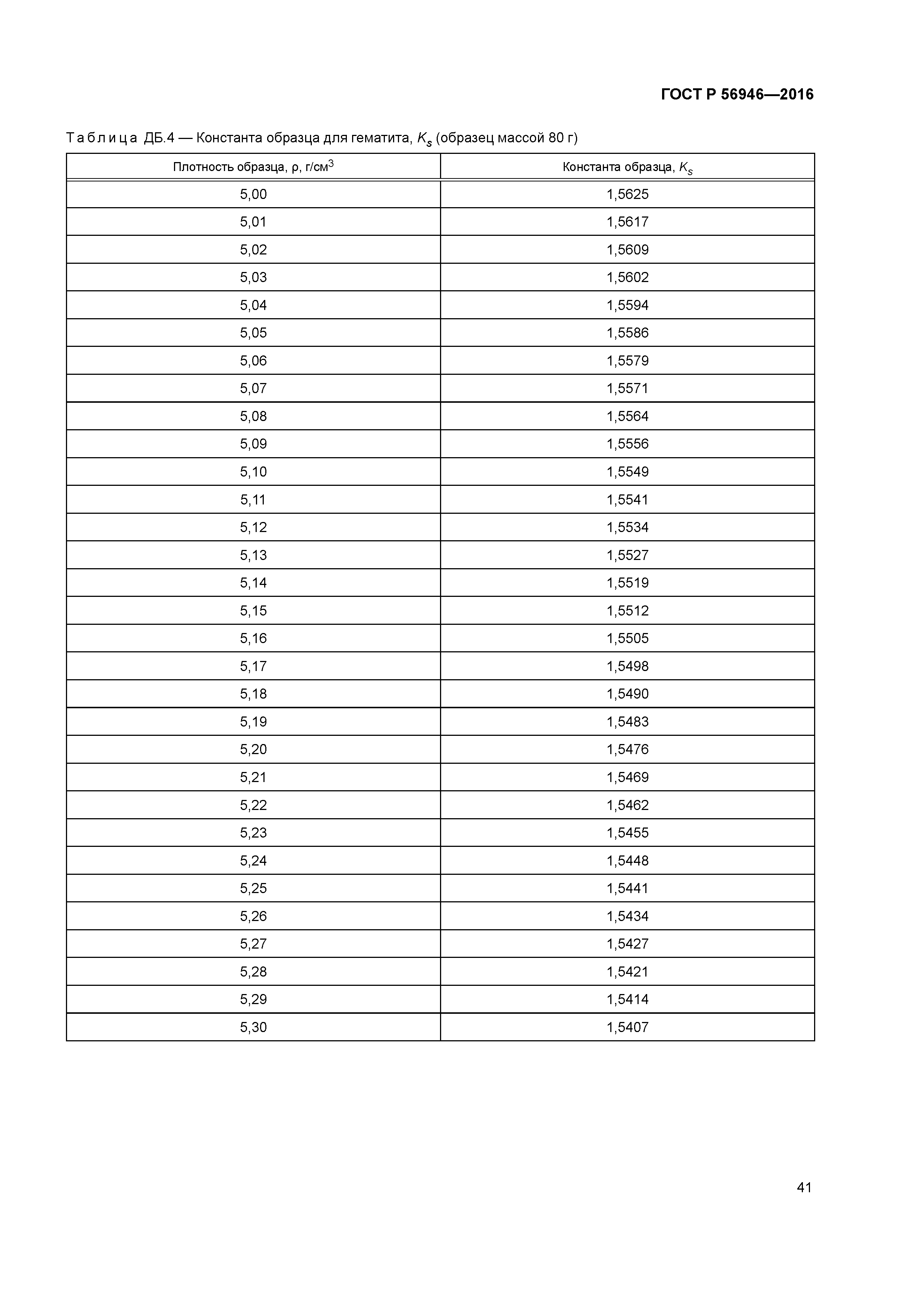 ГОСТ Р 56946—2016

Таблица ДБ.4 — Константа образца для гематита, $K_s$ (образец массой 80 г)

| Плотность образца, ρ, г/см$^3$ | Константа образца, $K_s$ |
|---|---|
| 5,00 | 1,5625 |
| 5,01 | 1,5617 |
| 5,02 | 1,5609 |
| 5,03 | 1,5602 |
| 5,04 | 1,5594 |
| 5,05 | 1,5586 |
| 5,06 | 1,5579 |
| 5,07 | 1,5571 |
| 5,08 | 1,5564 |
| 5,09 | 1,5556 |
| 5,10 | 1,5549 |
| 5,11 | 1,5541 |
| 5,12 | 1,5534 |
| 5,13 | 1,5527 |
| 5,14 | 1,5519 |
| 5,15 | 1,5512 |
| 5,16 | 1,5505 |
| 5,17 | 1,5498 |
| 5,18 | 1,5490 |
| 5,19 | 1,5483 |
| 5,20 | 1,5476 |
| 5,21 | 1,5469 |
| 5,22 | 1,5462 |
| 5,23 | 1,5455 |
| 5,24 | 1,5448 |
| 5,25 | 1,5441 |
| 5,26 | 1,5434 |
| 5,27 | 1,5427 |
| 5,28 | 1,5421 |
| 5,29 | 1,5414 |
| 5,30 | 1,5407 |

41